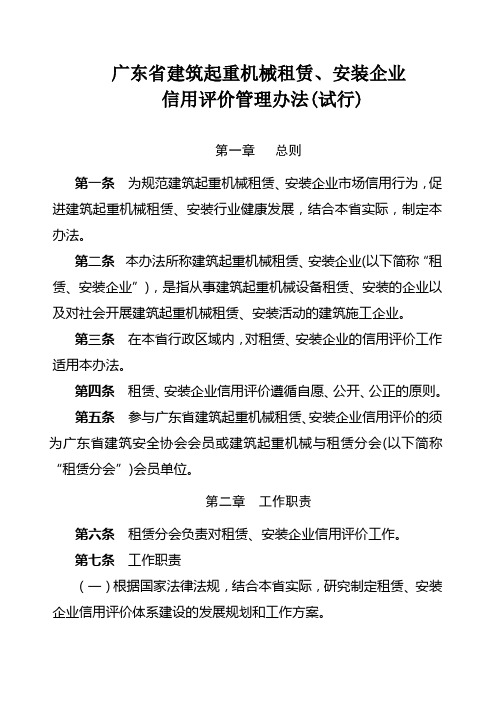 广东省建筑起重机械租赁、安装企业
信用评价管理办法(试行)

第一章　总则

第一条　为规范建筑起重机械租赁、安装企业市场信用行为，促进建筑起重机械租赁、安装行业健康发展，结合本省实际，制定本办法。

第二条　本办法所称建筑起重机械租赁、安装企业(以下简称“租赁、安装企业”)，是指从事建筑起重机械设备租赁、安装的企业以及对社会开展建筑起重机械租赁、安装活动的建筑施工企业。

第三条　在本省行政区域内，对租赁、安装企业的信用评价工作适用本办法。

第四条　租赁、安装企业信用评价遵循自愿、公开、公正的原则。

第五条　参与广东省建筑起重机械租赁、安装企业信用评价的须为广东省建筑安全协会会员或建筑起重机械与租赁分会(以下简称“租赁分会”)会员单位。

第二章　工作职责

第六条　租赁分会负责对租赁、安装企业信用评价工作。

第七条　工作职责

(一)根据国家法律法规，结合本省实际，研究制定租赁、安装企业信用评价体系建设的发展规划和工作方案。